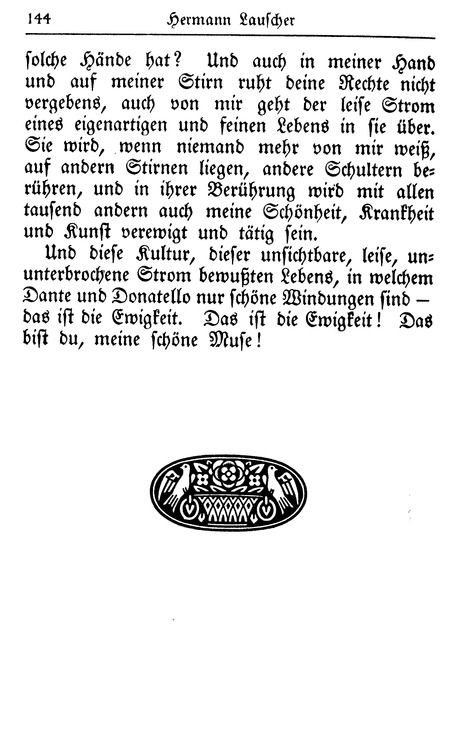 144 Hermann Lauscher

solche Hände hat? Und auch in meiner Hand und auf meiner Stirn ruht deine Rechte nicht vergebens, auch von mir geht der leise Strom eines eigenartigen und feinen Lebens in sie über. Sie wird, wenn niemand mehr von mir weiß, auf andern Stirnen liegen, andere Schultern berühren, und in ihrer Berührung wird mit allen tausend andern auch meine Schönheit, Krankheit und Kunst verewigt und tätig sein.

Und diese Kultur, dieser unsichtbare, leise, ununterbrochene Strom bewußten Lebens, in welchem Dante und Donatello nur schöne Windungen sind — das ist die Ewigkeit. Das ist die Ewigkeit! Das bist du, meine schöne Muse!